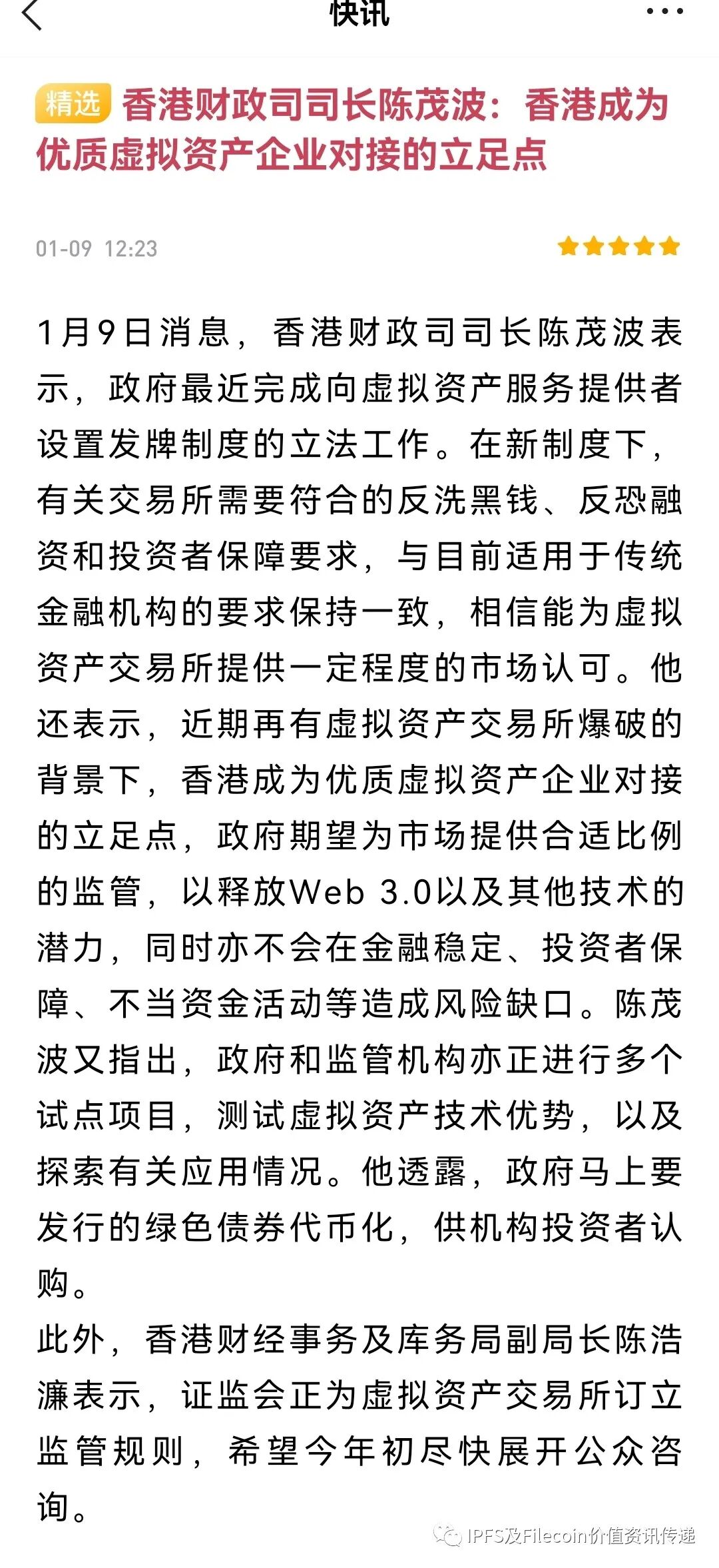 快讯

精选 香港财政司司长陈茂波：香港成为优质虚拟资产企业对接的立足点

01-09 12:23

1月9日消息，香港财政司司长陈茂波表示，政府最近完成向虚拟资产服务提供者设置发牌制度的立法工作。在新制度下，有关交易所需要符合的反洗黑钱、反恐融资和投资者保障要求，与目前适用于传统金融机构的要求保持一致，相信能为虚拟资产交易所提供一定程度的市场认可。他还表示，近期再有虚拟资产交易所爆破的背景下，香港成为优质虚拟资产企业对接的立足点，政府期望为市场提供合适比例的监管，以释放Web 3.0以及其他技术的潜力，同时亦不会在金融稳定、投资者保障、不当资金活动等造成风险缺口。陈茂波又指出，政府和监管机构亦正进行多个试点项目，测试虚拟资产技术优势，以及探索有关应用情况。他透露，政府马上要发行的绿色债券代币化，供机构投资者认购。
此外，香港财经事务及库务局副局长陈浩濂表示，证监会正为虚拟资产交易所订立监管规则，希望今年初尽快展开公众咨询。

IPFS及Filecoin价值资讯传递